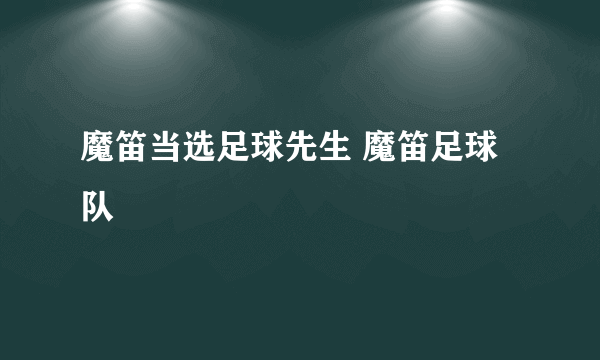 魔笛当选足球先生 魔笛足球队